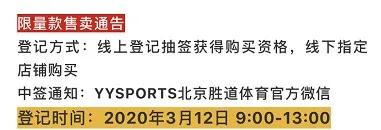 限量款售卖通告
登记方式：线上登记抽签获得购买资格，线下指定店铺购买
中签通知：YYSPORTS北京胜道体育官方微信
登记时间：2020年3月12日 9:00-13:00